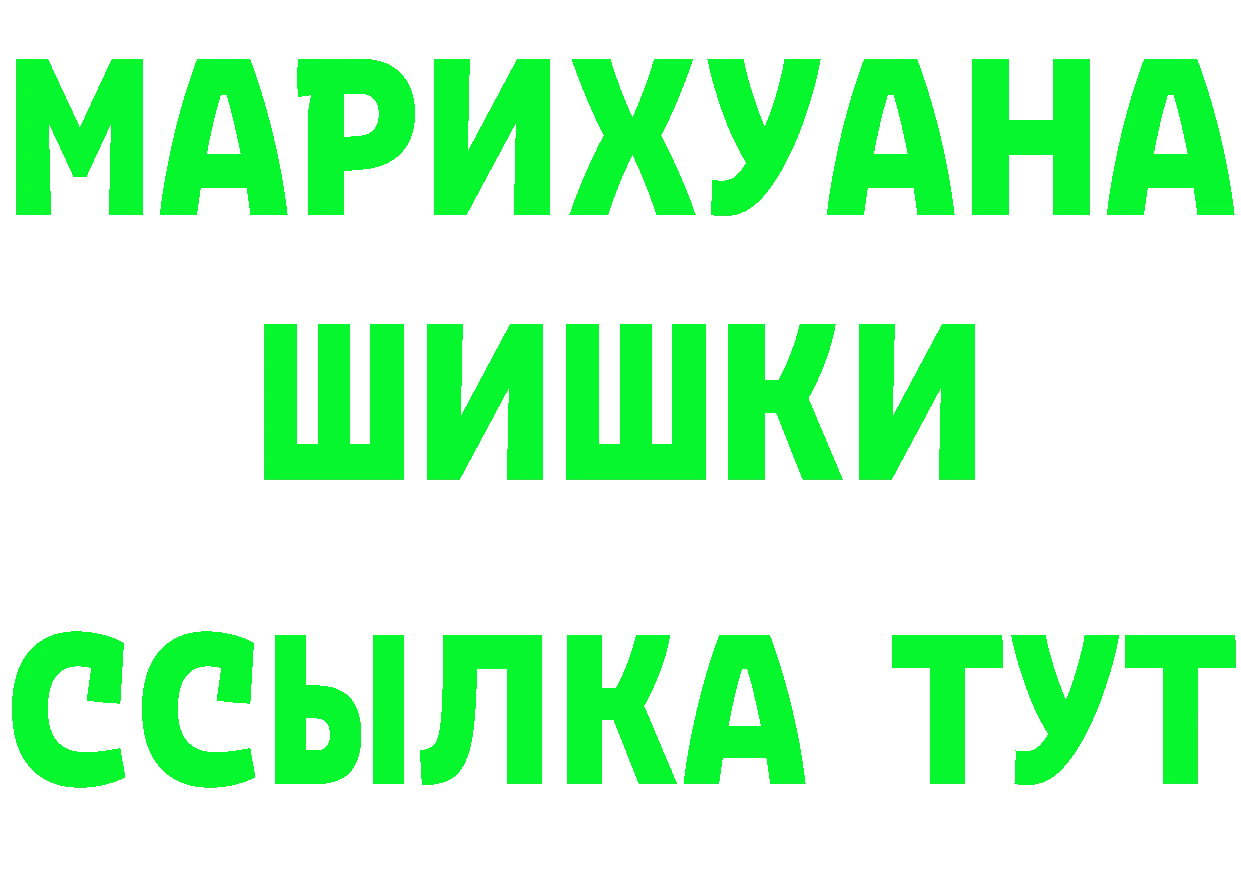 МАРИХУАНА
ШИШКИ
ССЫЛКА ТУТ